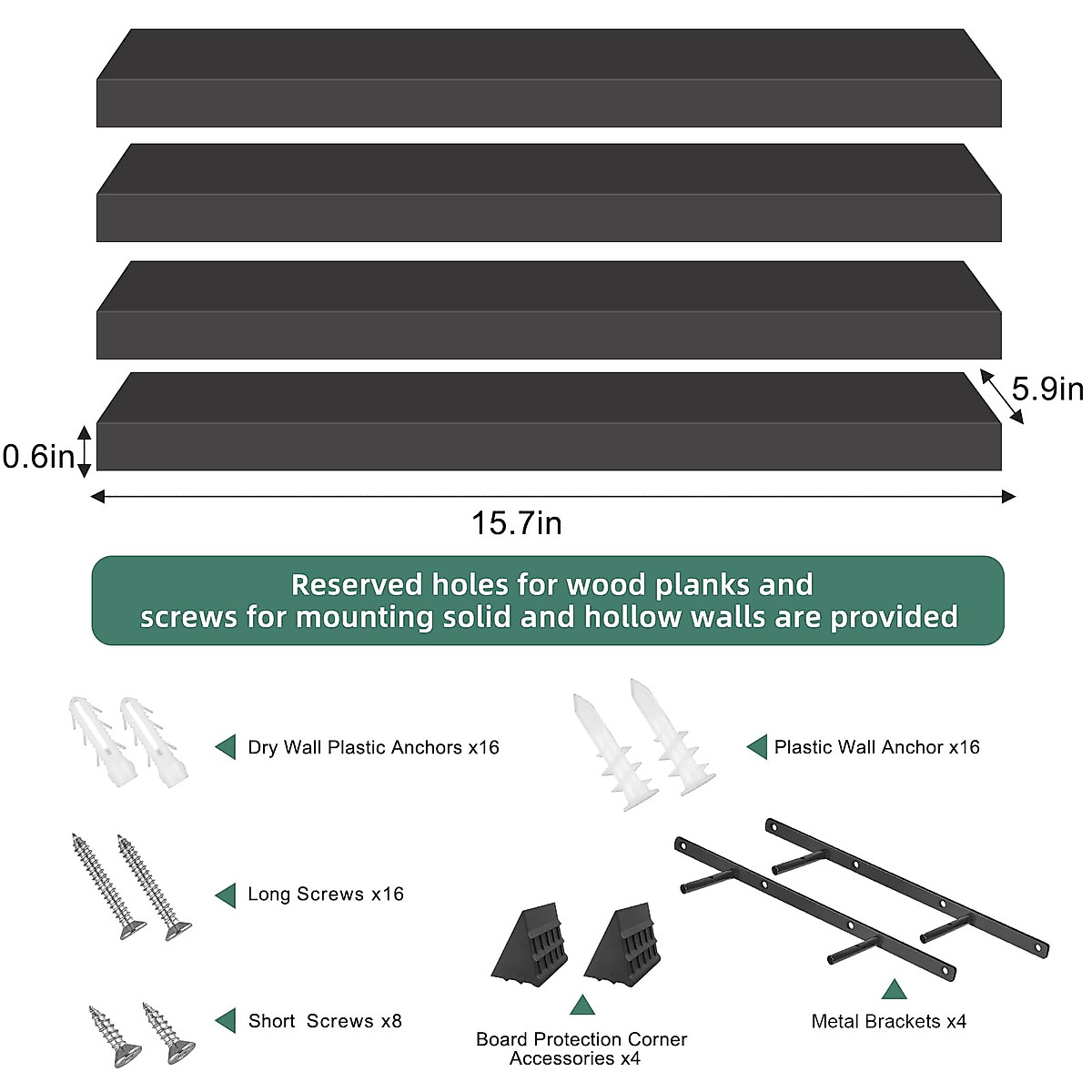 5.9in

0.6in

15.7in

Reserved holes for wood planks and screws for mounting solid and hollow walls are provided

Dry Wall Plastic Anchors x16

Plastic Wall Anchor x16

Long Screws x16

Short Screws x8

Board Protection Corner Accessories x4

Metal Brackets x4